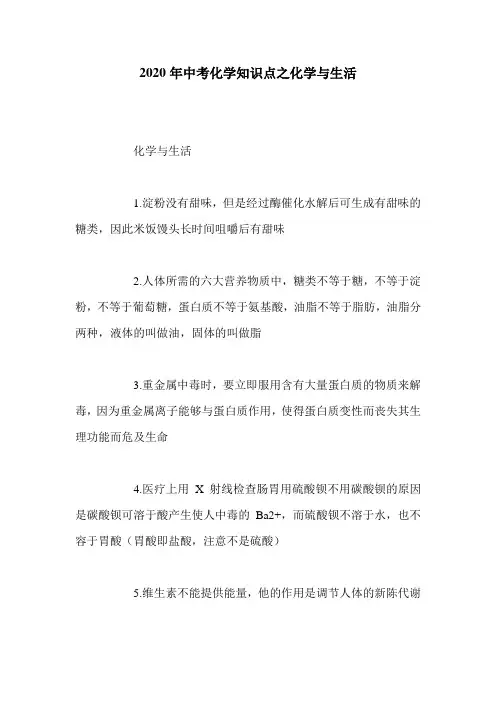 2020 年中考化学知识点之化学与生活

化学与生活

1.淀粉没有甜味，但是经过酶催化水解后可生成有甜味的糖类，因此米饭馒头长时间咀嚼后有甜味

2.人体所需的六大营养物质中，糖类不等于糖，不等于淀粉，不等于葡萄糖，蛋白质不等于氨基酸，油脂不等于脂肪，油脂分两种，液体的叫做油，固体的叫做脂

3.重金属中毒时，要立即服用含有大量蛋白质的物质来解毒，因为重金属离子能够与蛋白质作用，使得蛋白质变性而丧失其生理功能而危及生命

4.医疗上用 X 射线检查肠胃用硫酸钡不用碳酸钡的原因是碳酸钡可溶于酸产生使人中毒的 Ba2+，而硫酸钡不溶于水，也不容于胃酸（胃酸即盐酸，注意不是硫酸）

5.维生素不能提供能量，他的作用是调节人体的新陈代谢